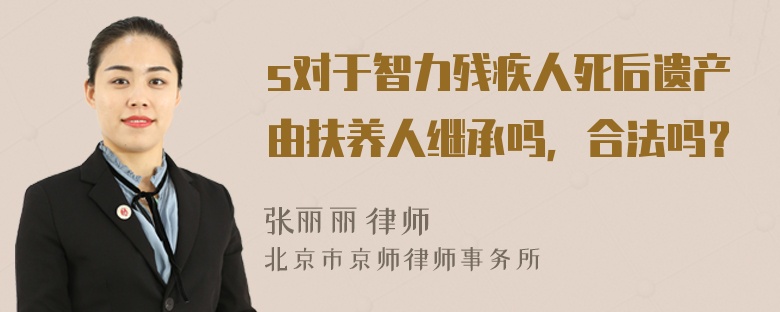 s对于智力残疾人死后遗产由扶养人继承吗，合法吗？

张丽丽 律师
北京市京师律师事务所